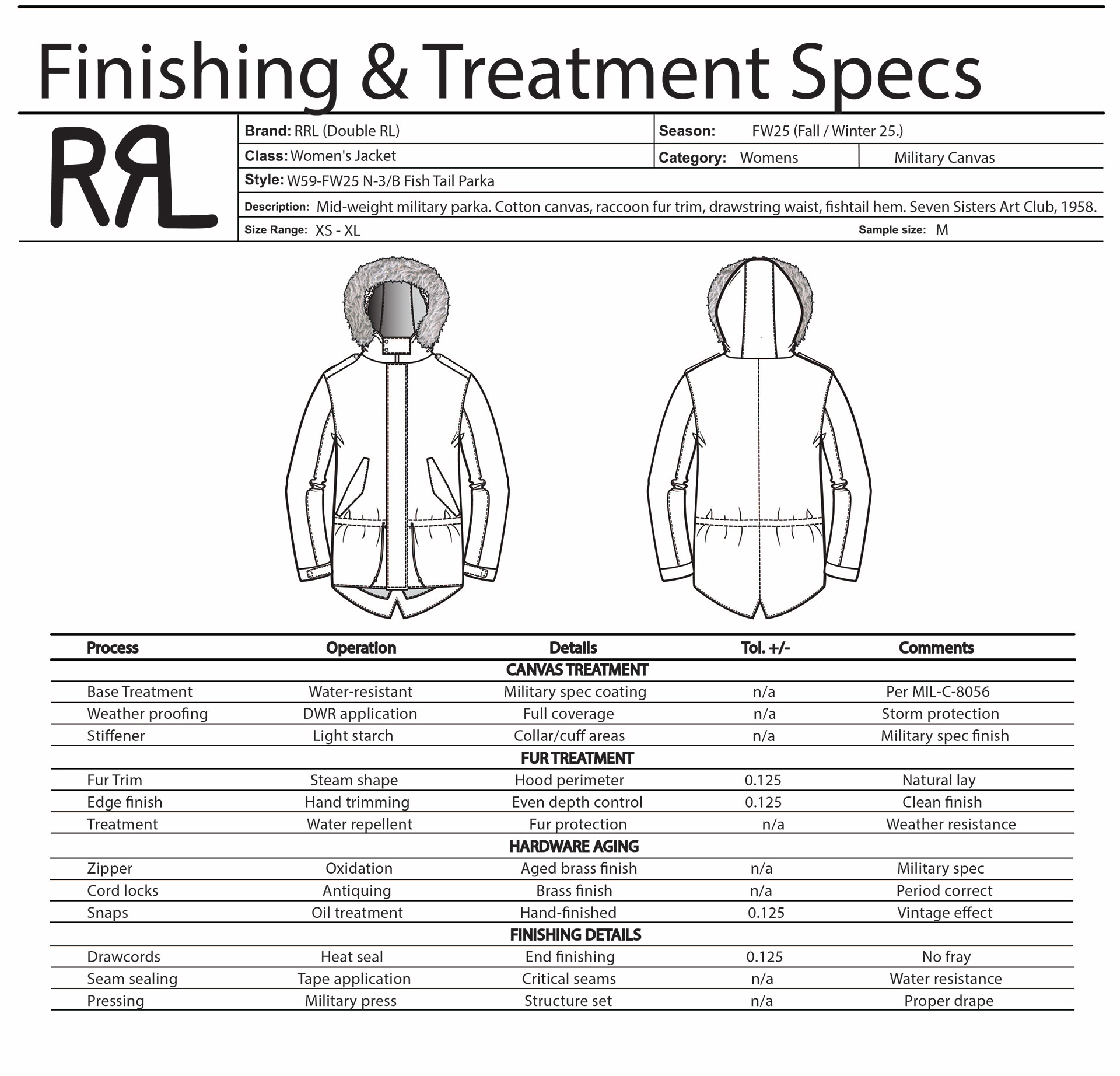 Finishing & Treatment Specs

RRL

Brand: RRL (Double RL)
Season: FW25 (Fall / Winter 25.)
Class: Women's Jacket
Category: Womens
Military Canvas
Style: W59-FW25 N-3/B Fish Tail Parka
Description: Mid-weight military parka. Cotton canvas, raccoon fur trim, drawstring waist, fishtail hem. Seven Sisters Art Club, 1958.
Size Range: XS - XL
Sample size: M

| Process | Operation | Details | Tol. +/- | Comments |
|---|---|---|---|---|
| | | CANVAS TREATMENT | | |
| Base Treatment | Water-resistant | Military spec coating | n/a | Per MIL-C-8056 |
| Weather proofing | DWR application | Full coverage | n/a | Storm protection |
| Stiffener | Light starch | Collar/cuff areas | n/a | Military spec finish |
| | | FUR TREATMENT | | |
| Fur Trim | Steam shape | Hood perimeter | 0.125 | Natural lay |
| Edge finish | Hand trimming | Even depth control | 0.125 | Clean finish |
| Treatment | Water repellent | Fur protection | n/a | Weather resistance |
| | | HARDWARE AGING | | |
| Zipper | Oxidation | Aged brass finish | n/a | Military spec |
| Cord locks | Antiquing | Brass finish | n/a | Period correct |
| Snaps | Oil treatment | Hand-finished | 0.125 | Vintage effect |
| | | FINISHING DETAILS | | |
| Drawcords | Heat seal | End finishing | 0.125 | No fray |
| Seam sealing | Tape application | Critical seams | n/a | Water resistance |
| Pressing | Military press | Structure set | n/a | Proper drape |